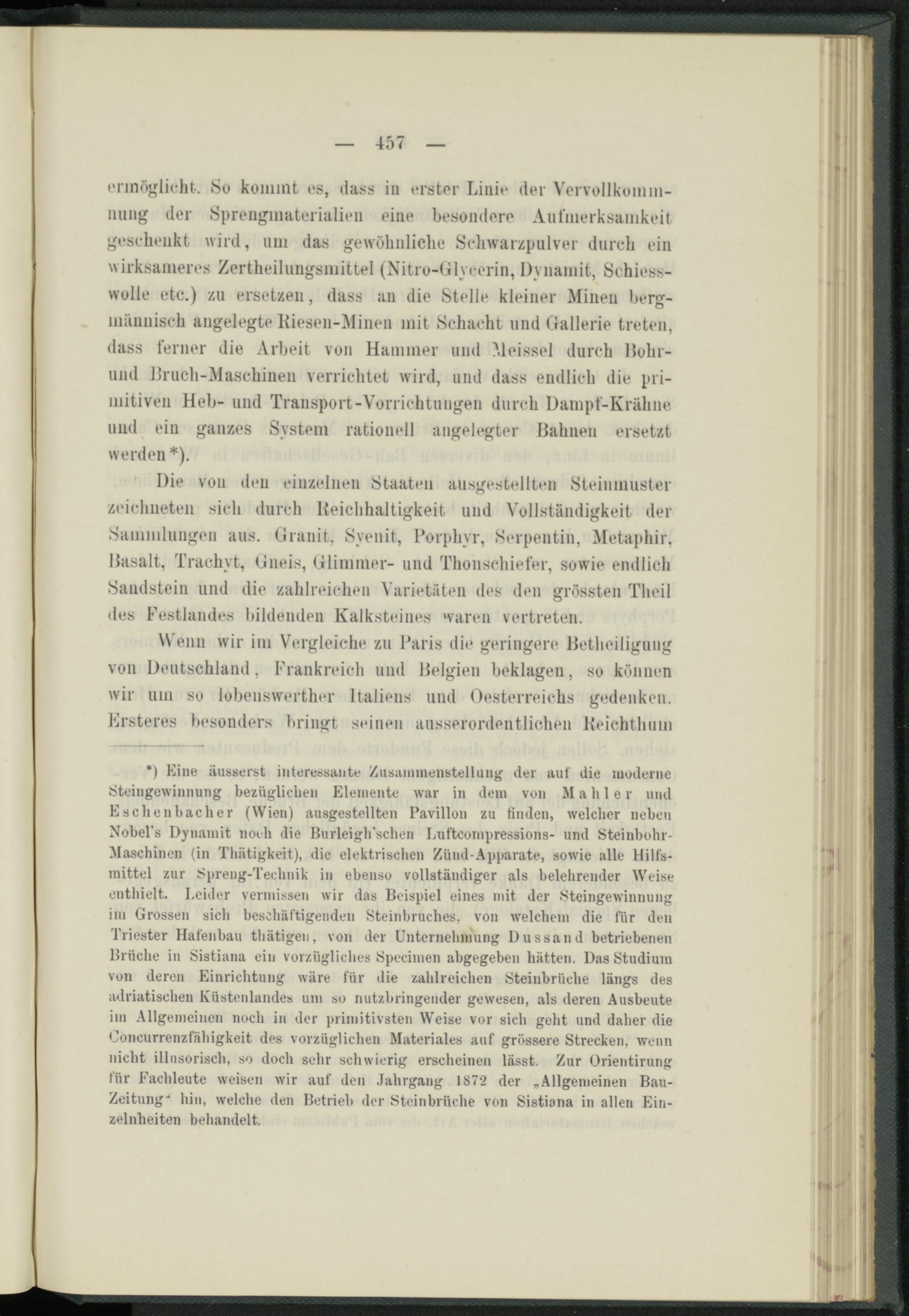 — 457 —

ermöglicht. So kommt es, dass in erster Linie der Vervollkommnung der Sprengmaterialien eine besondere Aufmerksamkeit geschenkt wird, um das gewöhnliche Schwarzpulver durch ein wirksameres Zertheilungsmittel (Nitro-Glycerin, Dynamit, Schiesswolle etc.) zu ersetzen, dass an die Stelle kleiner Minen bergmännisch angelegte Riesen-Minen mit Schacht und Gallerie treten, dass ferner die Arbeit von Hammer und Meissel durch Bohr- und Bruch-Maschinen verrichtet wird, und dass endlich die primitiven Heb- und Transport-Vorrichtungen durch Dampf-Krähne und ein ganzes System rationell angelegter Bahnen ersetzt werden*).

Die von den einzelnen Staaten ausgestellten Steinmuster zeichneten sich durch Reichhaltigkeit und Vollständigkeit der Sammlungen aus. Granit, Syenit, Porphyr, Serpentin, Metaphir, Basalt, Trachyt, Gneis, Glimmer- und Thonschiefer, sowie endlich Sandstein und die zahlreichen Varietäten des den grössten Theil des Festlandes bildenden Kalksteines waren vertreten.

Wenn wir im Vergleiche zu Paris die geringere Betheiligung von Deutschland, Frankreich und Belgien beklagen, so können wir um so lobenswerther Italiens und Oesterreichs gedenken. Ersteres besonders bringt seinen ausserordentlichen Reichthum

*) Eine äusserst interessante Zusammenstellung der auf die moderne Steingewinnung bezüglichen Elemente war in dem von Mahler und Eschenbacher (Wien) ausgestellten Pavillon zu finden, welcher neben Nobel's Dynamit noch die Burleigh'schen Luftcompressions- und Steinbohr-Maschinen (in Thätigkeit), die elektrischen Zünd-Apparate, sowie alle Hilfsmittel zur Spreng-Technik in ebenso vollständiger als belehrender Weise enthielt. Leider vermissen wir das Beispiel eines mit der Steingewinnung im Grossen sich beschäftigenden Steinbruches, von welchem die für den Triester Hafenbau thätigen, von der Unternehmung Dussand betriebenen Brüche in Sistiana ein vorzügliches Specimen abgegeben hätten. Das Studium von deren Einrichtung wäre für die zahlreichen Steinbrüche längs des adriatischen Küstenlandes um so nutzbringender gewesen, als deren Ausbeute im Allgemeinen noch in der primitivsten Weise vor sich geht und daher die Concurrenzfähigkeit des vorzüglichen Materiales auf grössere Strecken, wenn nicht illusorisch, so doch sehr schwierig erscheinen lässt. Zur Orientirung für Fachleute weisen wir auf den Jahrgang 1872 der „Allgemeinen Bau-Zeitung“ hin, welche den Betrieb der Steinbrüche von Sistiana in allen Einzelnheiten behandelt.